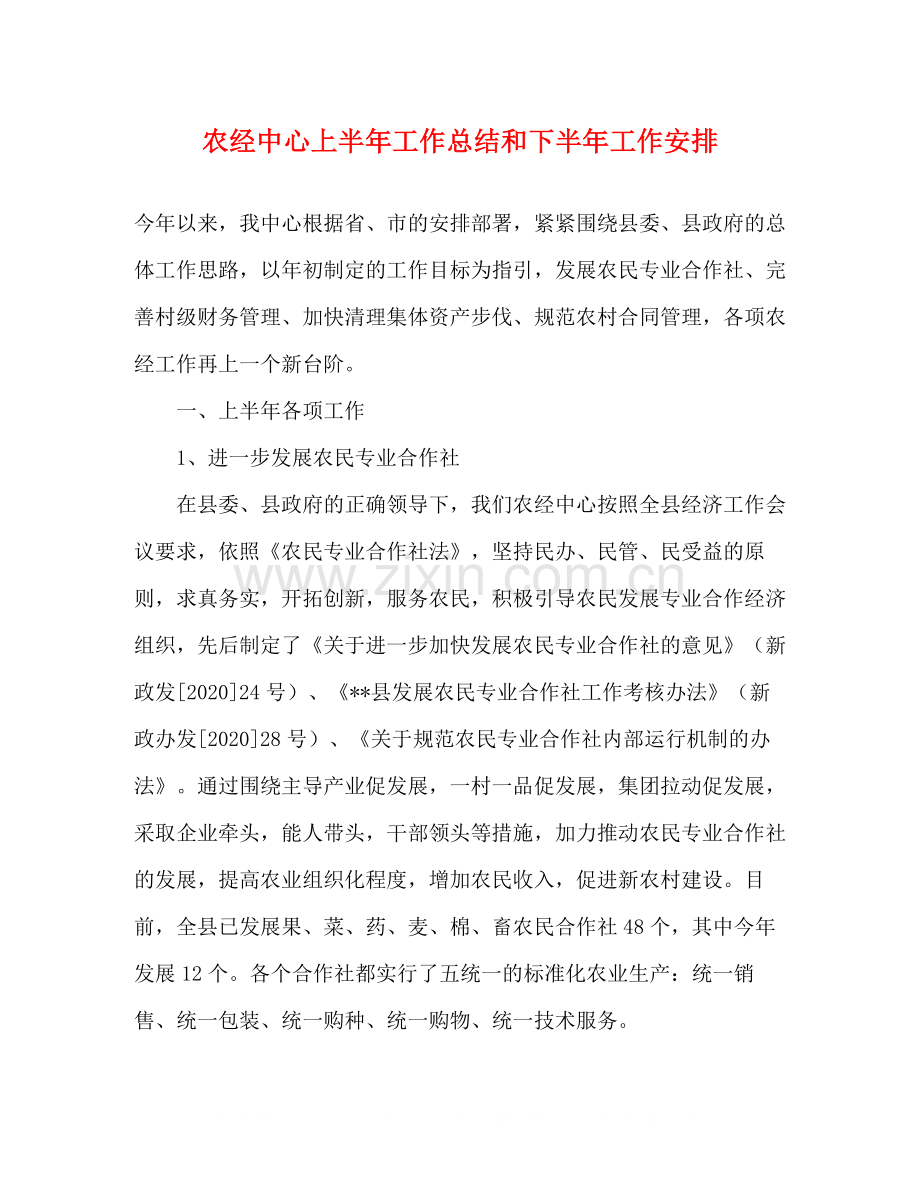 农经中心上半年工作总结和下半年工作安排

今年以来，我中心根据省、市的安排部署，紧紧围绕县委、县政府的总体工作思路，以年初制定的工作目标为指引，发展农民专业合作社、完善村级财务管理、加快清理集体资产步伐、规范农村合同管理，各项农经工作再上一个新台阶。

一、上半年各项工作

1、进一步发展农民专业合作社

在县委、县政府的正确领导下，我们农经中心按照全县经济工作会议要求，依照《农民专业合作社法》，坚持民办、民管、民受益的原则，求真务实，开拓创新，服务农民，积极引导农民发展专业合作经济组织，先后制定了《关于进一步加快发展农民专业合作社的意见》（新政发[2020]24号）、《**县发展农民专业合作社工作考核办法》（新政办发[2020]28号）、《关于规范农民专业合作社内部运行机制的办法》。通过围绕主导产业促发展，一村一品促发展，集团拉动促发展，采取企业牵头，能人带头，干部领头等措施，加力推动农民专业合作社的发展，提高农业组织化程度，增加农民收入，促进新农村建设。目前，全县已发展果、菜、药、麦、棉、畜农民合作社48个，其中今年发展12个。各个合作社都实行了五统一的标准化农业生产：统一销售、统一包装、统一购种、统一购物、统一技术服务。

www.zixin.com.cn